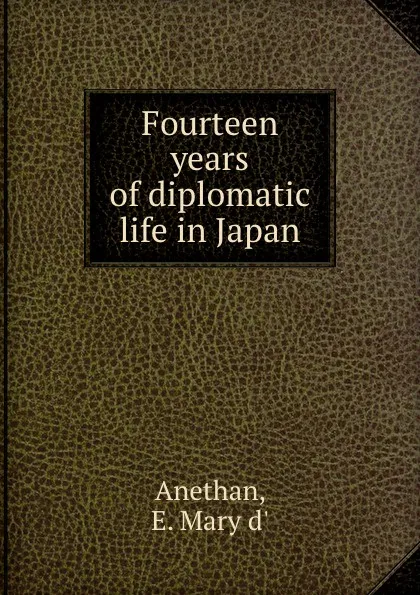 Fourteen years of diplomatic life in Japan

Anethan, E. Mary d'